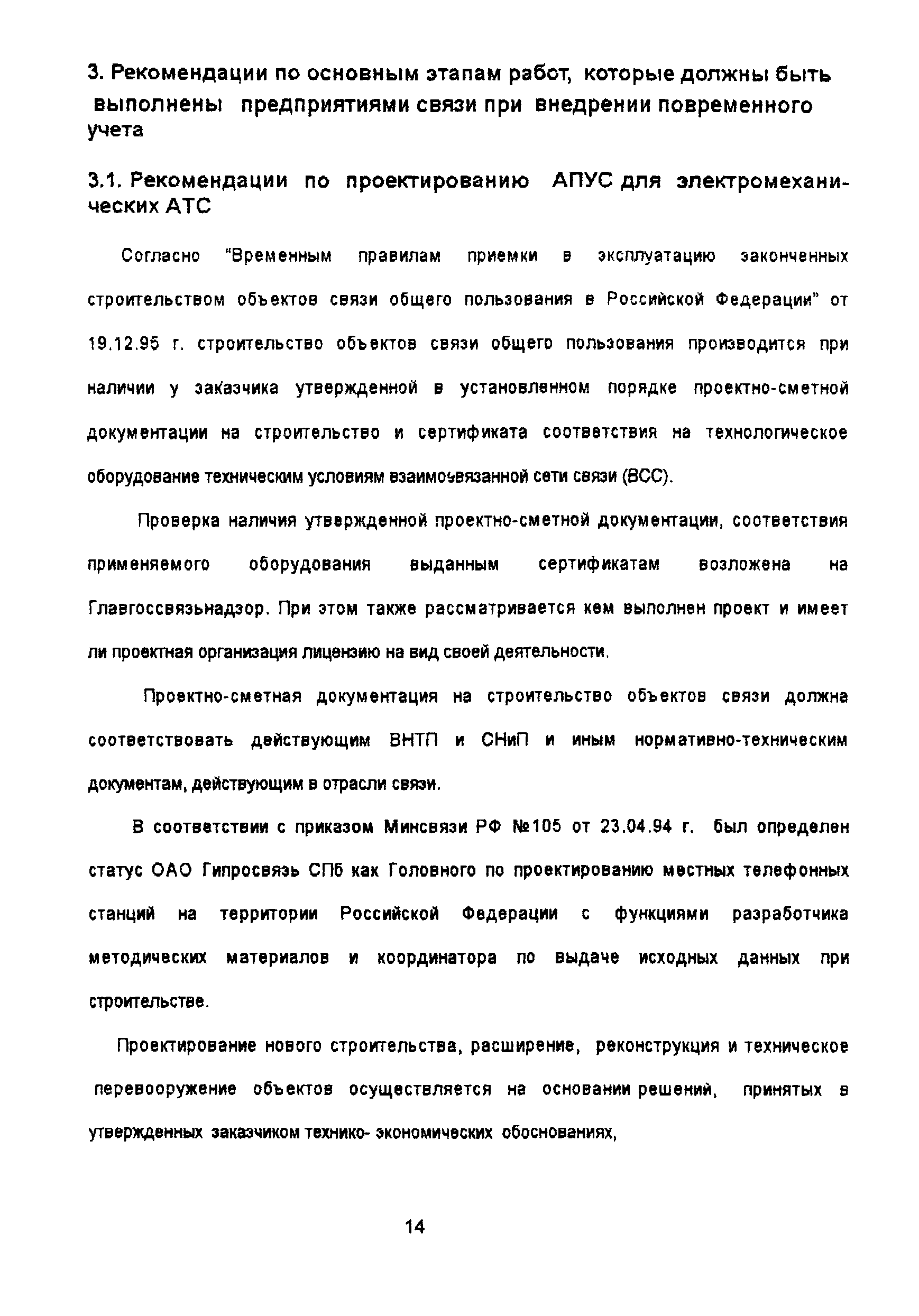 3. Рекомендации по основным этапам работ, которые должны быть выполнены предприятиями связи при внедрении повременного учета

3.1. Рекомендации по проектированию АПУС для электромеханических АТС

Согласно "Временным правилам приемки в эксплуатацию законченных строительством объектов связи общего пользования в Российской Федерации" от 19.12.95 г. строительство объектов связи общего пользования производится при наличии у заказчика утвержденной в установленном порядке проектно-сметной документации на строительство и сертификата соответствия на технологическое оборудование техническим условиям взаимоувязанной сети связи (ВСС).

Проверка наличия утвержденной проектно-сметной документации, соответствия применяемого оборудования выданным сертификатам возложена на Главгоссвязьнадзор. При этом также рассматривается кем выполнен проект и имеет ли проектная организация лицензию на вид своей деятельности.

Проектно-сметная документация на строительство объектов связи должна соответствовать действующим ВНТП и СНиП и иным нормативно-техническим документам, действующим в отрасли связи.

В соответствии с приказом Минсвязи РФ №105 от 23.04.94 г. был определен статус ОАО Гипросвязь СПб как Головного по проектированию местных телефонных станций на территории Российской Федерации с функциями разработчика методических материалов и координатора по выдаче исходных данных при строительстве.

Проектирование нового строительства, расширение, реконструкция и техническое перевооружение объектов осуществляется на основании решений, принятых в утвержденных заказчиком технико- экономических обоснованиях,

14